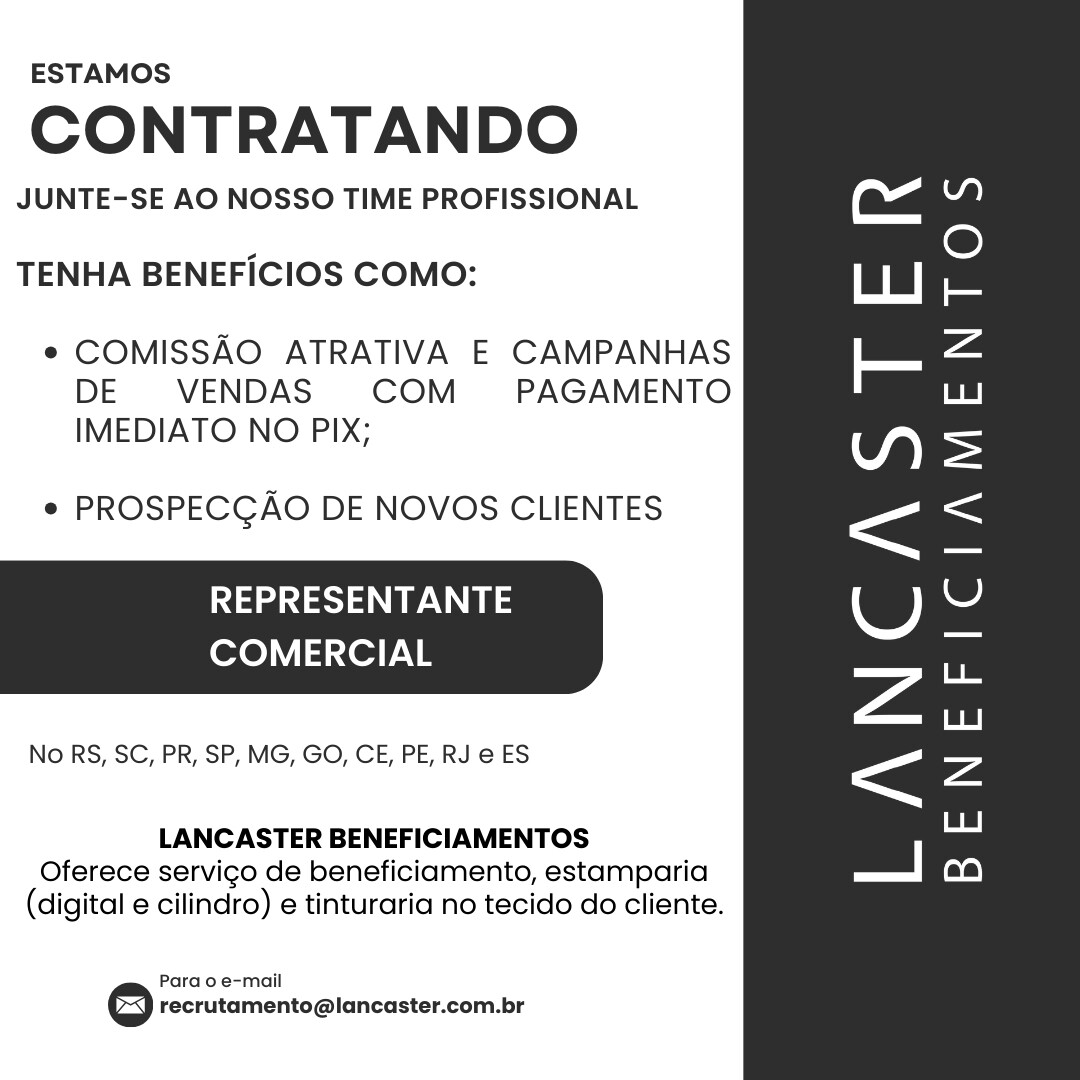 ESTAMOS
CONTRATANDO
JUNTE-SE AO NOSSO TIME PROFISSIONAL

TENHA BENEFÍCIOS COMO:

• COMISSÃO ATRATIVA E CAMPANHAS DE VENDAS COM PAGAMENTO IMEDIATO NO PIX;

• PROSPECÇÃO DE NOVOS CLIENTES

REPRESENTANTE COMERCIAL

No RS, SC, PR, SP, MG, GO, CE, PE, RJ e ES

LANCASTER BENEFICIAMENTOS
Oferece serviço de beneficiamento, estamparia (digital e cilindro) e tinturaria no tecido do cliente.

Para o e-mail
recrutamento@lancaster.com.br

LANCASTER
BENEFICIAMENTOS